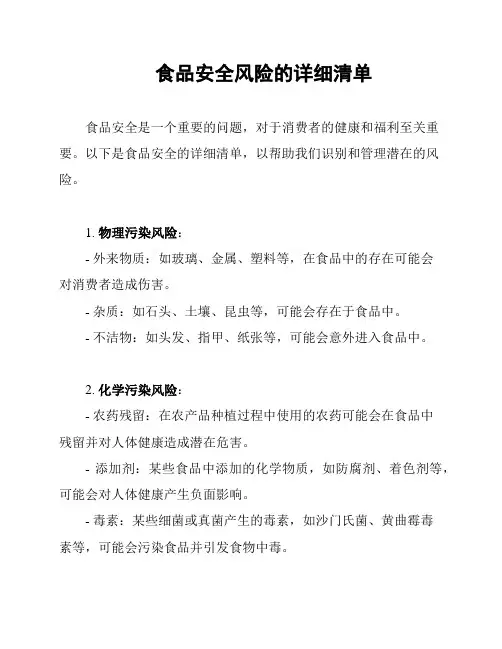 食品安全风险的详细清单

食品安全是一个重要的问题，对于消费者的健康和福利至关重要。以下是食品安全的详细清单，以帮助我们识别和管理潜在的风险。

1. 物理污染风险：

- 外来物质：如玻璃、金属、塑料等，在食品中的存在可能会对消费者造成伤害。

- 杂质：如石头、土壤、昆虫等，可能会存在于食品中。

- 不洁物：如头发、指甲、纸张等，可能会意外进入食品中。

2. 化学污染风险：

- 农药残留：在农产品种植过程中使用的农药可能会在食品中残留并对人体健康造成潜在危害。

- 添加剂：某些食品中添加的化学物质，如防腐剂、着色剂等，可能会对人体健康产生负面影响。

- 毒素：某些细菌或真菌产生的毒素，如沙门氏菌、黄曲霉毒素等，可能会污染食品并引发食物中毒。